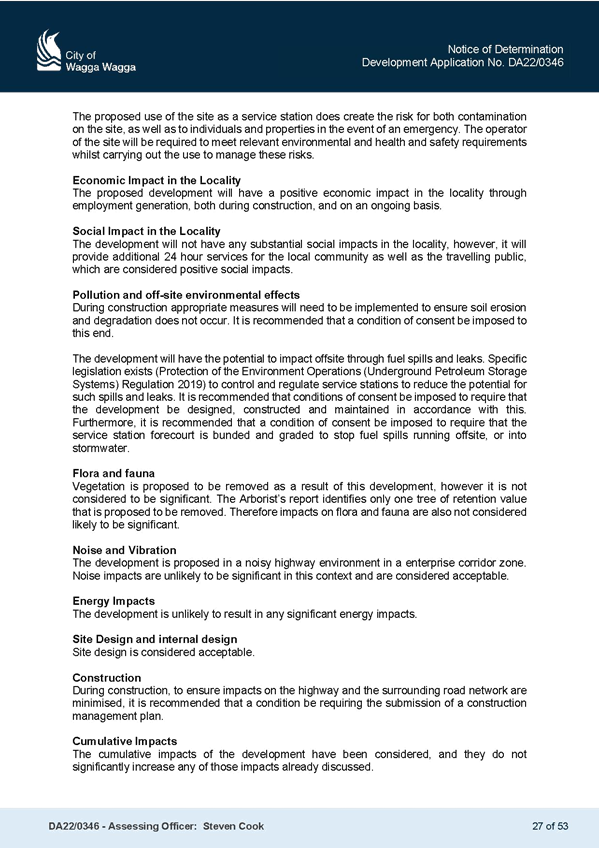 City of
Wagga Wagga

Notice of Determination
Development Application No. DA22/0346

The proposed use of the site as a service station does create the risk for both contamination on the site, as well as to individuals and properties in the event of an emergency. The operator of the site will be required to meet relevant environmental and health and safety requirements whilst carrying out the use to manage these risks.

Economic Impact in the Locality
The proposed development will have a positive economic impact in the locality through employment generation, both during construction, and on an ongoing basis.

Social Impact in the Locality
The development will not have any substantial social impacts in the locality, however, it will provide additional 24 hour services for the local community as well as the travelling public, which are considered positive social impacts.

Pollution and off-site environmental effects
During construction appropriate measures will need to be implemented to ensure soil erosion and degradation does not occur. It is recommended that a condition of consent be imposed to this end.

The development will have the potential to impact offsite through fuel spills and leaks. Specific legislation exists (Protection of the Environment Operations (Underground Petroleum Storage Systems) Regulation 2019) to control and regulate service stations to reduce the potential for such spills and leaks. It is recommended that conditions of consent be imposed to require that the development be designed, constructed and maintained in accordance with this. Furthermore, it is recommended that a condition of consent be imposed to require that the service station forecourt is bunded and graded to stop fuel spills running offsite, or into stormwater.

Flora and fauna
Vegetation is proposed to be removed as a result of this development, however it is not considered to be significant. The Arborist's report identifies only one tree of retention value that is proposed to be removed. Therefore impacts on flora and fauna are also not considered likely to be significant.

Noise and Vibration
The development is proposed in a noisy highway environment in a enterprise corridor zone. Noise impacts are unlikely to be significant in this context and are considered acceptable.

Energy Impacts
The development is unlikely to result in any significant energy impacts.

Site Design and internal design
Site design is considered acceptable.

Construction
During construction, to ensure impacts on the highway and the surrounding road network are minimised, it is recommended that a condition be requiring the submission of a construction management plan.

Cumulative Impacts
The cumulative impacts of the development have been considered, and they do not significantly increase any of those impacts already discussed.

DA22/0346 - Assessing Officer: Steven Cook

27 of 53